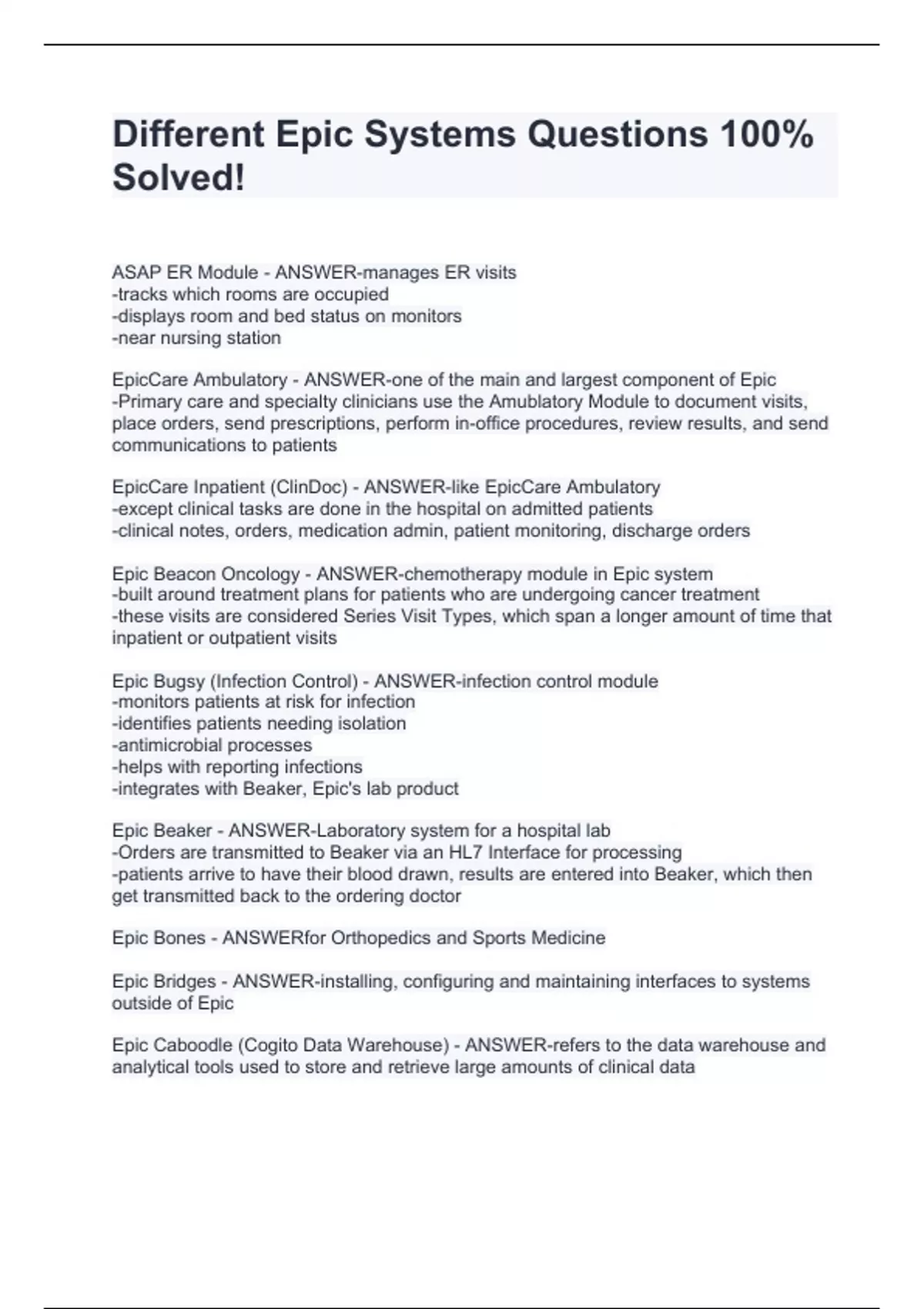 Different Epic Systems Questions 100% Solved!

ASAP ER Module - ANSWER-manages ER visits
-tracks which rooms are occupied
-displays room and bed status on monitors
-near nursing station

EpicCare Ambulatory - ANSWER-one of the main and largest component of Epic
-Primary care and specialty clinicians use the Amublatory Module to document visits, place orders, send prescriptions, perform in-office procedures, review results, and send communications to patients

EpicCare Inpatient (ClinDoc) - ANSWER-like EpicCare Ambulatory
-except clinical tasks are done in the hospital on admitted patients
-clinical notes, orders, medication admin, patient monitoring, discharge orders

Epic Beacon Oncology - ANSWER-chemotherapy module in Epic system
-built around treatment plans for patients who are undergoing cancer treatment
-these visits are considered Series Visit Types, which span a longer amount of time that inpatient or outpatient visits

Epic Bugsy (Infection Control) - ANSWER-infection control module
-monitors patients at risk for infection
-identifies patients needing isolation
-antimicrobial processes
-helps with reporting infections
-integrates with Beaker, Epic's lab product

Epic Beaker - ANSWER-Laboratory system for a hospital lab
-Orders are transmitted to Beaker via an HL7 Interface for processing
-patients arrive to have their blood drawn, results are entered into Beaker, which then get transmitted back to the ordering doctor

Epic Bones - ANSWERfor Orthopedics and Sports Medicine

Epic Bridges - ANSWER-installing, configuring and maintaining interfaces to systems outside of Epic

Epic Caboodle (Cogito Data Warehouse) - ANSWER-refers to the data warehouse and analytical tools used to store and retrieve large amounts of clinical data